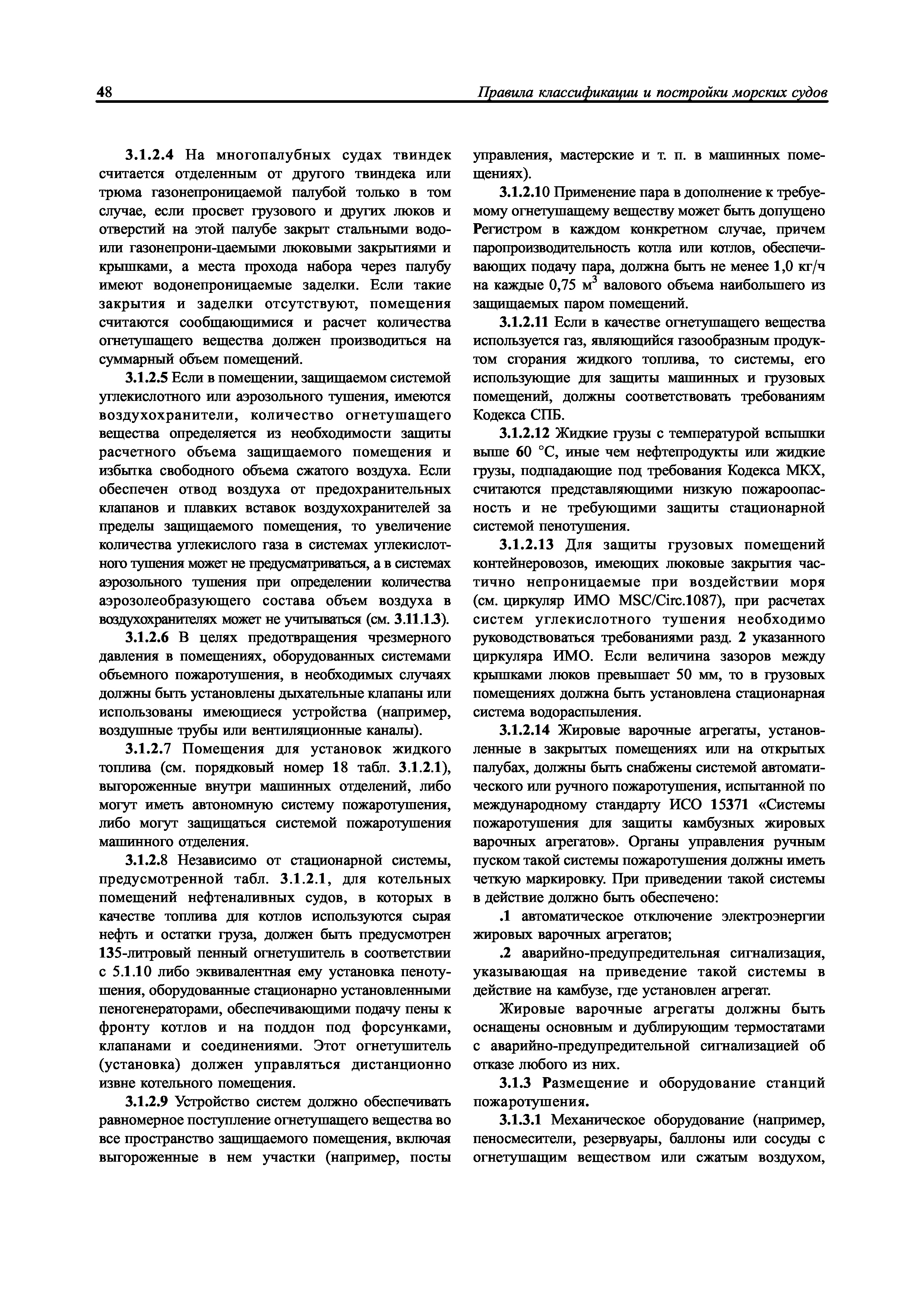 48 Правила классификации и постройки морских судов

3.1.2.4 На многопалубных судах твиндек считается отделенным от другого твиндека или трюма газонепроницаемой палубой только в том случае, если просвет грузового и других люков и отверстий на этой палубе закрыт стальными водо- или газонепрони-цаемыми люковыми закрытиями и крышками, а места прохода набора через палубу имеют водонепроницаемые заделки. Если такие закрытия и заделки отсутствуют, помещения считаются сообщающимися и расчет количества огнетушащего вещества должен производиться на суммарный объем помещений.

3.1.2.5 Если в помещении, защищаемом системой углекислотного или аэрозольного тушения, имеются воздухохранители, количество огнетушащего вещества определяется из необходимости защиты расчетного объема защищаемого помещения и избытка свободного объема сжатого воздуха. Если обеспечен отвод воздуха от предохранительных клапанов и плавких вставок воздухохранителей за пределы защищаемого помещения, то увеличение количества углекислого газа в системах углекислотного тушения может не предусматриваться, а в системах аэрозольного тушения при определении количества аэрозолеобразующего состава объем воздуха в воздухохранителях может не учитываться (см. 3.11.1.3).

3.1.2.6 В целях предотвращения чрезмерного давления в помещениях, оборудованных системами объемного пожаротушения, в необходимых случаях должны быть установлены дыхательные клапаны или использованы имеющиеся устройства (например, воздушные трубы или вентиляционные каналы).

3.1.2.7 Помещения для установок жидкого топлива (см. порядковый номер 18 табл. 3.1.2.1), выгороженные внутри машинных отделений, либо могут иметь автономную систему пожаротушения, либо могут защищаться системой пожаротушения машинного отделения.

3.1.2.8 Независимо от стационарной системы, предусмотренной табл. 3.1.2.1, для котельных помещений нефтеналивных судов, в которых в качестве топлива для котлов используются сырая нефть и остатки груза, должен быть предусмотрен 135-литровый пенный огнетушитель в соответствии с 5.1.10 либо эквивалентная ему установка пенотушения, оборудованные стационарно установленными пеногенераторами, обеспечивающими подачу пены к фронту котлов и на поддон под форсунками, клапанами и соединениями. Этот огнетушитель (установка) должен управляться дистанционно извне котельного помещения.

3.1.2.9 Устройство систем должно обеспечивать равномерное поступление огнетушащего вещества во все пространство защищаемого помещения, включая выгороженные в нем участки (например, посты управления, мастерские и т. п. в машинных помещениях).

3.1.2.10 Применение пара в дополнение к требуемому огнетушащему веществу может быть допущено Регистром в каждом конкретном случае, причем паропроизводительность котла или котлов, обеспечивающих подачу пара, должна быть не менее 1,0 кг/ч на каждые 0,75 м$^3$ валового объема наибольшего из защищаемых паром помещений.

3.1.2.11 Если в качестве огнетушащего вещества используется газ, являющийся газообразным продуктом сгорания жидкого топлива, то системы, его использующие для защиты машинных и грузовых помещений, должны соответствовать требованиям Кодекса СПБ.

3.1.2.12 Жидкие грузы с температурой вспышки выше 60 °С, иные чем нефтепродукты или жидкие грузы, подпадающие под требования Кодекса МКХ, считаются представляющими низкую пожароопасность и не требующими защиты стационарной системой пенотушения.

3.1.2.13 Для защиты грузовых помещений контейнеровозов, имеющих люковые закрытия частично непроницаемые при воздействии моря (см. циркуляр ИМО MSC/Circ.1087), при расчетах систем углекислотного тушения необходимо руководствоваться требованиями разд. 2 указанного циркуляра ИМО. Если величина зазоров между крышками люков превышает 50 мм, то в грузовых помещениях должна быть установлена стационарная система водораспыления.

3.1.2.14 Жировые варочные агрегаты, установленные в закрытых помещениях или на открытых палубах, должны быть снабжены системой автоматического или ручного пожаротушения, испытанной по международному стандарту ИСО 15371 «Системы пожаротушения для защиты камбузных жировых варочных агрегатов». Органы управления ручным пуском такой системы пожаротушения должны иметь четкую маркировку. При приведении такой системы в действие должно быть обеспечено:

.1 автоматическое отключение электроэнергии жировых варочных агрегатов;

.2 аварийно-предупредительная сигнализация, указывающая на приведение такой системы в действие на камбузе, где установлен агрегат.

Жировые варочные агрегаты должны быть оснащены основным и дублирующим термостатами с аварийно-предупредительной сигнализацией об отказе любого из них.

3.1.3 Размещение и оборудование станций пожаротушения.

3.1.3.1 Механическое оборудование (например, пеносмесители, резервуары, баллоны или сосуды с огнетушащим веществом или сжатым воздухом,